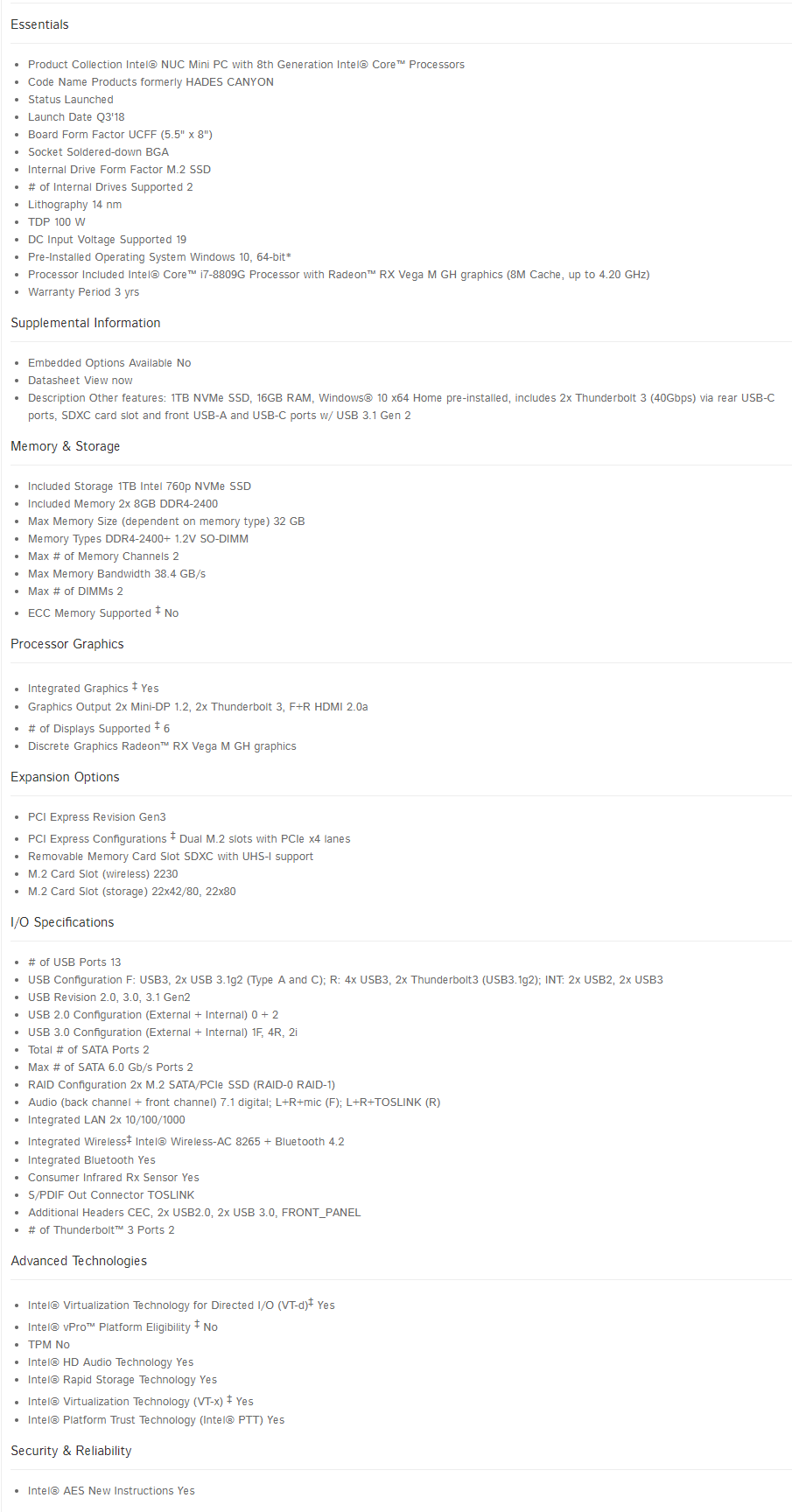 Essentials

- Product Collection Intel® NUC Mini PC with 8th Generation Intel® Core™ Processors
- Code Name Products formerly HADES CANYON
- Status Launched
- Launch Date Q3'18
- Board Form Factor UCFF (5.5" x 8")
- Socket Soldered-down BGA
- Internal Drive Form Factor M.2 SSD
- # of Internal Drives Supported 2
- Lithography 14 nm
- TDP 100 W
- DC Input Voltage Supported 19
- Pre-Installed Operating System Windows 10, 64-bit*
- Processor Included Intel® Core™ i7-8809G Processor with Radeon™ RX Vega M GH graphics (8M Cache, up to 4.20 GHz)
- Warranty Period 3 yrs

Supplemental Information

- Embedded Options Available No
- Datasheet View now
- Description Other features: 1TB NVMe SSD, 16GB RAM, Windows® 10 x64 Home pre-installed, includes 2x Thunderbolt 3 (40Gbps) via rear USB-C ports, SDXC card slot and front USB-A and USB-C ports w/ USB 3.1 Gen 2

Memory & Storage

- Included Storage 1TB Intel 760p NVMe SSD
- Included Memory 2x 8GB DDR4-2400
- Max Memory Size (dependent on memory type) 32 GB
- Memory Types DDR4-2400+ 1.2V SO-DIMM
- Max # of Memory Channels 2
- Max Memory Bandwidth 38.4 GB/s
- Max # of DIMMs 2
- ECC Memory Supported ‡ No

Processor Graphics

- Integrated Graphics ‡ Yes
- Graphics Output 2x Mini-DP 1.2, 2x Thunderbolt 3, F+R HDMI 2.0a
- # of Displays Supported ‡ 6
- Discrete Graphics Radeon™ RX Vega M GH graphics

Expansion Options

- PCI Express Revision Gen3
- PCI Express Configurations ‡ Dual M.2 slots with PCIe x4 lanes
- Removable Memory Card Slot SDXC with UHS-I support
- M.2 Card Slot (wireless) 2230
- M.2 Card Slot (storage) 22x42/80, 22x80

I/O Specifications

- # of USB Ports 13
- USB Configuration F: USB3, 2x USB 3.1g2 (Type A and C); R: 4x USB3, 2x Thunderbolt3 (USB3.1g2); INT: 2x USB2, 2x USB3
- USB Revision 2.0, 3.0, 3.1 Gen2
- USB 2.0 Configuration (External + Internal) 0 + 2
- USB 3.0 Configuration (External + Internal) 1F, 4R, 2i
- Total # of SATA Ports 2
- Max # of SATA 6.0 Gb/s Ports 2
- RAID Configuration 2x M.2 SATA/PCIe SSD (RAID-0 RAID-1)
- Audio (back channel + front channel) 7.1 digital; L+R+mic (F); L+R+TOSLINK (R)
- Integrated LAN 2x 10/100/1000
- Integrated Wireless‡ Intel® Wireless-AC 8265 + Bluetooth 4.2
- Integrated Bluetooth Yes
- Consumer Infrared Rx Sensor Yes
- S/PDIF Out Connector TOSLINK
- Additional Headers CEC, 2x USB2.0, 2x USB 3.0, FRONT_PANEL
- # of Thunderbolt™ 3 Ports 2

Advanced Technologies

- Intel® Virtualization Technology for Directed I/O (VT-d)‡ Yes
- Intel® vPro™ Platform Eligibility ‡ No
- TPM No
- Intel® HD Audio Technology Yes
- Intel® Rapid Storage Technology Yes
- Intel® Virtualization Technology (VT-x) ‡ Yes
- Intel® Platform Trust Technology (Intel® PTT) Yes

Security & Reliability

- Intel® AES New Instructions Yes